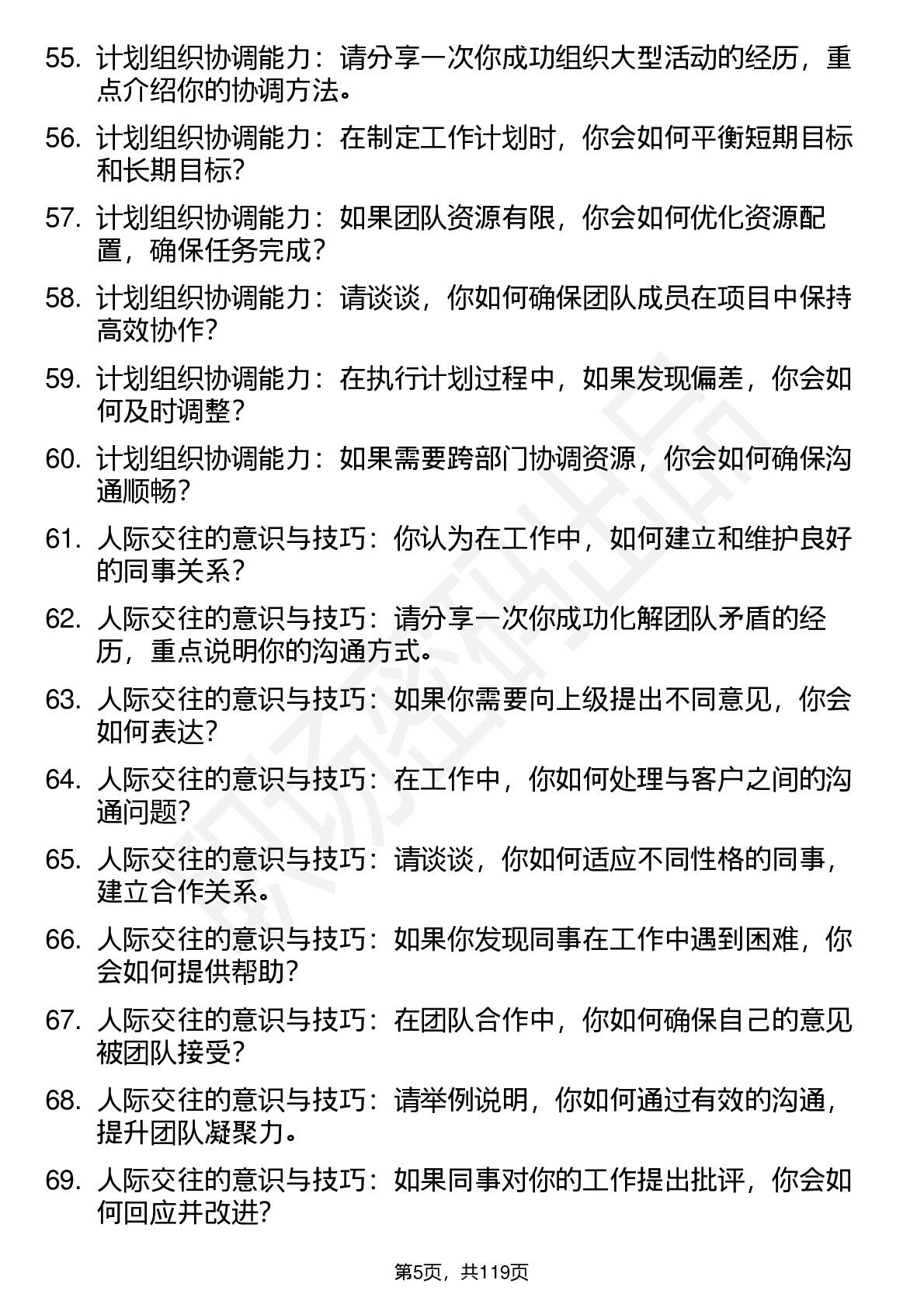 55. 计划组织协调能力：请分享一次你成功组织大型活动的经历，重点介绍你的协调方法。

56. 计划组织协调能力：在制定工作计划时，你会如何平衡短期目标和长期目标？

57. 计划组织协调能力：如果团队资源有限，你会如何优化资源配置，确保任务完成？

58. 计划组织协调能力：请谈谈，你如何确保团队成员在项目中保持高效协作？

59. 计划组织协调能力：在执行计划过程中，如果发现偏差，你会如何及时调整？

60. 计划组织协调能力：如果需要跨部门协调资源，你会如何确保沟通顺畅？

61. 人际交往的意识与技巧：你认为在工作中，如何建立和维护良好的同事关系？

62. 人际交往的意识与技巧：请分享一次你成功化解团队矛盾的经历，重点说明你的沟通方式。

63. 人际交往的意识与技巧：如果你需要向上级提出不同意见，你会如何表达？

64. 人际交往的意识与技巧：在工作中，你如何处理与客户之间的沟通问题？

65. 人际交往的意识与技巧：请谈谈，你如何适应不同性格的同事，建立合作关系。

66. 人际交往的意识与技巧：如果你发现同事在工作中遇到困难，你会如何提供帮助？

67. 人际交往的意识与技巧：在团队合作中，你如何确保自己的意见被团队接受？

68. 人际交往的意识与技巧：请举例说明，你如何通过有效的沟通，提升团队凝聚力。

69. 人际交往的意识与技巧：如果同事对你的工作提出批评，你会如何回应并改进？

第5页，共119页